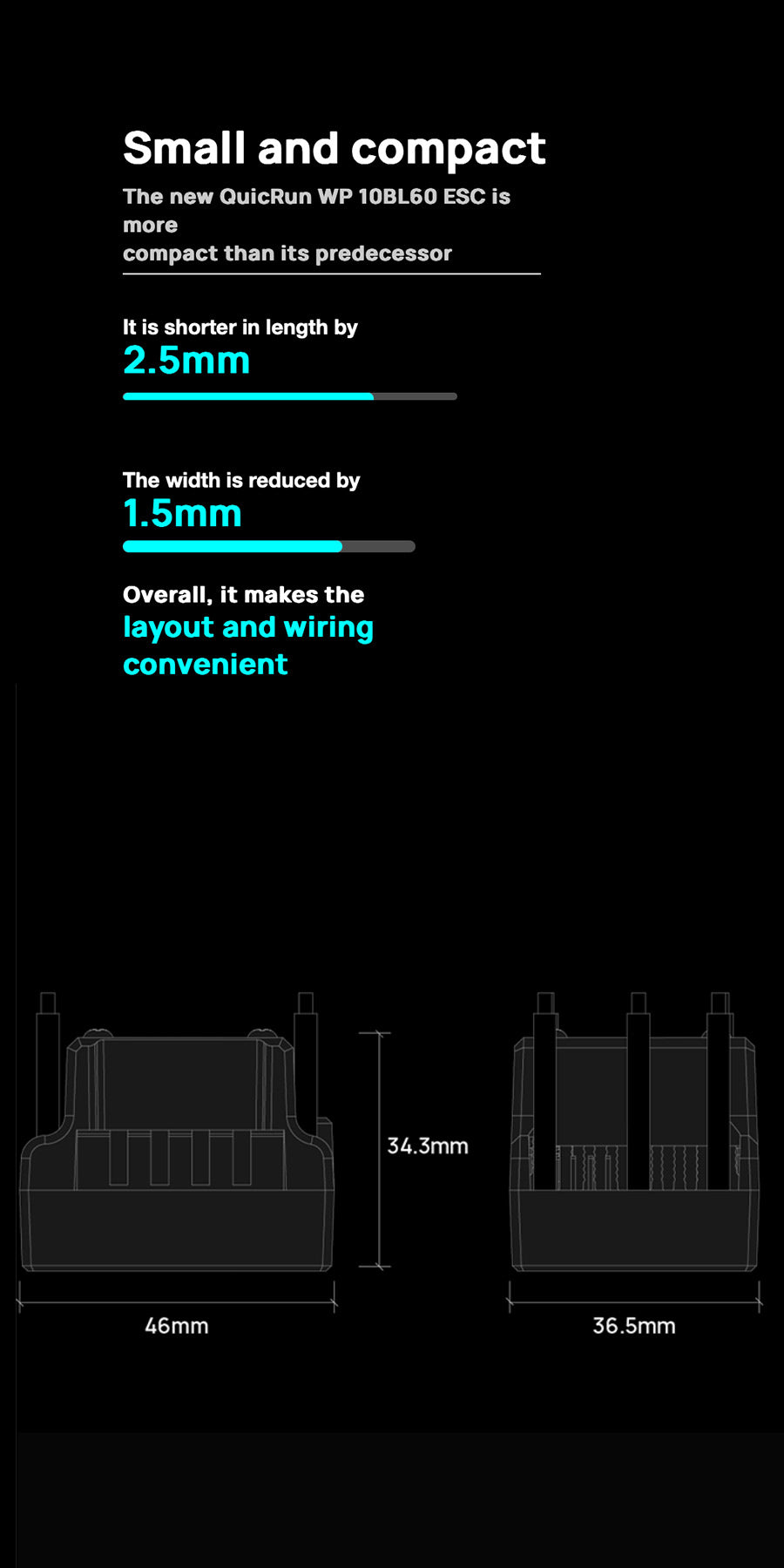 Small and compact

The new QuicRun WP 10BL60 ESC is more compact than its predecessor

It is shorter in length by
2.5mm

The width is reduced by
1.5mm

Overall, it makes the
layout and wiring convenient

34.3mm

46mm

36.5mm